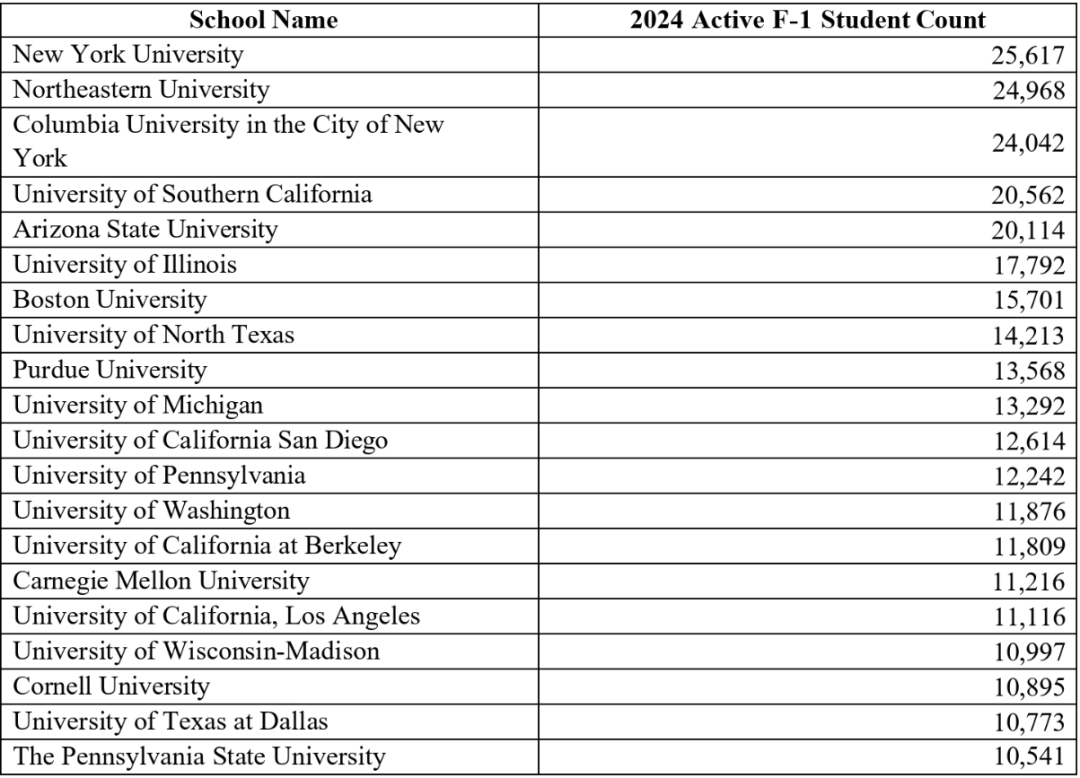 | School Name | 2024 Active F-1 Student Count |
|---|---|
| New York University | 25,617 |
| Northeastern University | 24,968 |
| Columbia University in the City of New York | 24,042 |
| University of Southern California | 20,562 |
| Arizona State University | 20,114 |
| University of Illinois | 17,792 |
| Boston University | 15,701 |
| University of North Texas | 14,213 |
| Purdue University | 13,568 |
| University of Michigan | 13,292 |
| University of California San Diego | 12,614 |
| University of Pennsylvania | 12,242 |
| University of Washington | 11,876 |
| University of California at Berkeley | 11,809 |
| Carnegie Mellon University | 11,216 |
| University of California, Los Angeles | 11,116 |
| University of Wisconsin-Madison | 10,997 |
| Cornell University | 10,895 |
| University of Texas at Dallas | 10,773 |
| The Pennsylvania State University | 10,541 |